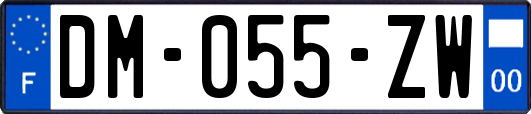 F
DM-055-ZW
00